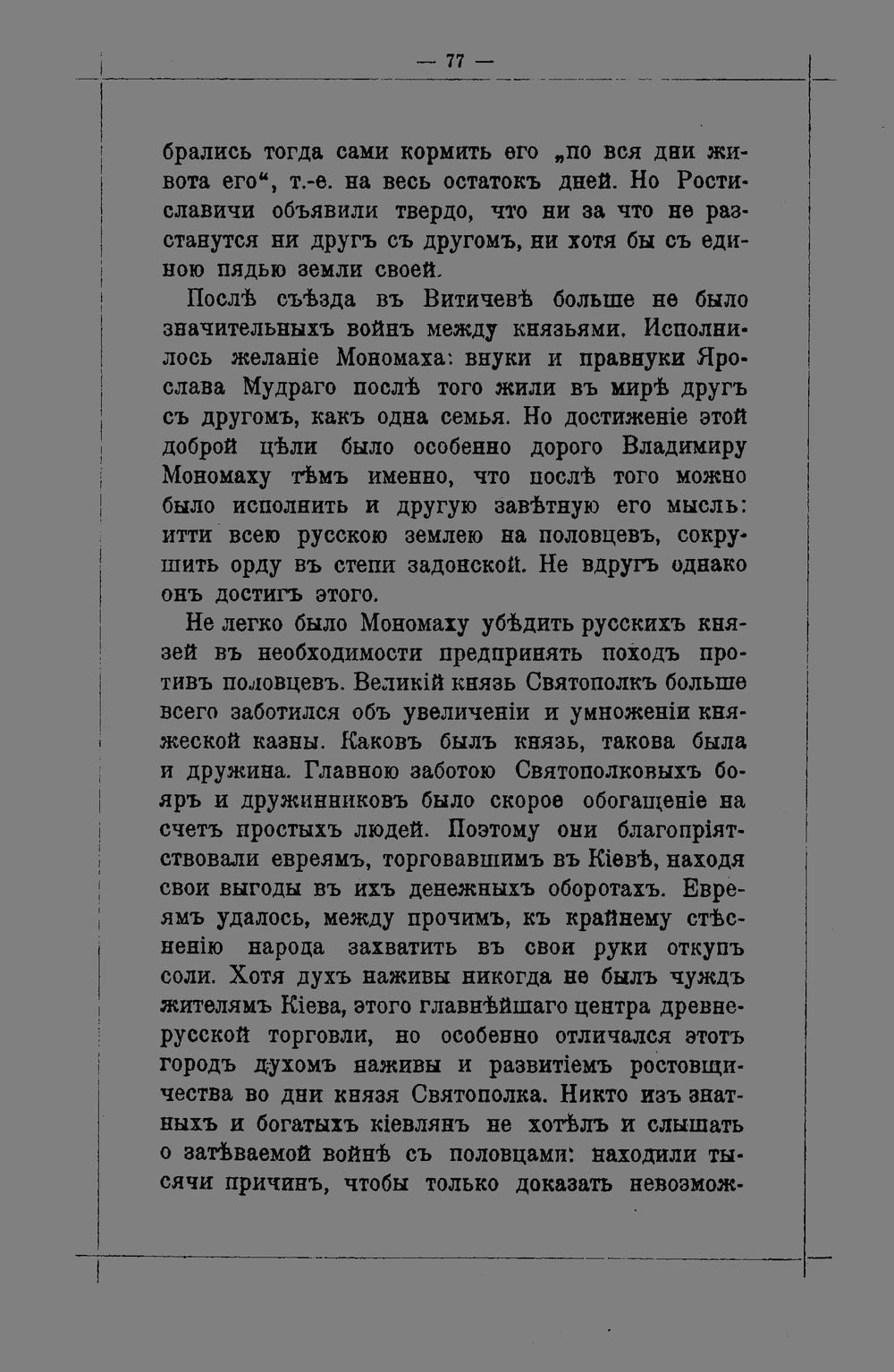 — 77 —

брались тогда сами кормить его „по вся дни живота его“, т.-е. на весь остатокъ дней. Но Ростиславичи объявили твердо, что ни за что не разстанутся ни другъ съ другомъ, ни хотя бы съ единою пядью земли своей.

Послѣ съѣзда въ Витичевѣ больше не было значительныхъ войнъ между князьями. Исполнилось желаніе Мономаха: внуки и правнуки Ярослава Мудраго послѣ того жили въ мирѣ другъ съ другомъ, какъ одна семья. Но достиженіе этой доброй цѣли было особенно дорого Владимиру Мономаху тѣмъ именно, что послѣ того можно было исполнить и другую завѣтную его мысль: итти всею русскою землею на половцевъ, сокрушить орду въ степи задонской. Не вдругъ однако онъ достигъ этого.

Не легко было Мономаху убѣдить русскихъ князей въ необходимости предпринять походъ противъ половцевъ. Великій князь Святополкъ больше всего заботился объ увеличеніи и умноженіи княжеской казны. Каковъ былъ князь, такова была и дружина. Главною заботою Святополковыхъ бояръ и дружинниковъ было скорое обогащеніе на счетъ простыхъ людей. Поэтому они благопріятствовали евреямъ, торговавшимъ въ Кіевѣ, находя свои выгоды въ ихъ денежныхъ оборотахъ. Евреямъ удалось, между прочимъ, къ крайнему стѣсненію народа захватить въ свои руки откупъ соли. Хотя духъ наживы никогда не былъ чуждъ жителямъ Кіева, этого главнѣйшаго центра древнерусской торговли, но особенно отличался этотъ городъ духомъ наживы и развитіемъ ростовщичества во дни князя Святополка. Никто изъ знатныхъ и богатыхъ кіевлянъ не хотѣлъ и слышать о затѣваемой войнѣ съ половцами: находили тысячи причинъ, чтобы только доказать невозмож-